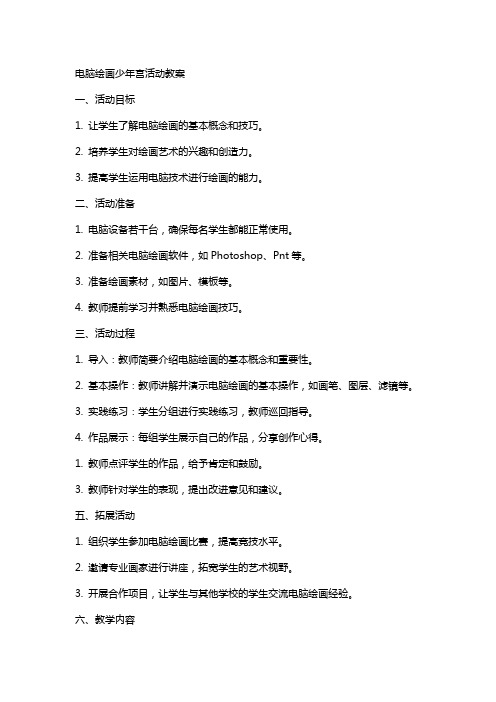 电脑绘画少年宫活动教案

一、活动目标

1. 让学生了解电脑绘画的基本概念和技巧。

2. 培养学生对绘画艺术的兴趣和创造力。

3. 提高学生运用电脑技术进行绘画的能力。

二、活动准备

1. 电脑设备若干台，确保每名学生都能正常使用。

2. 准备相关电脑绘画软件，如 Photoshop、Pnt 等。

3. 准备绘画素材，如图片、模板等。

4. 教师提前学习并熟悉电脑绘画技巧。

三、活动过程

1. 导入：教师简要介绍电脑绘画的基本概念和重要性。

2. 基本操作：教师讲解并演示电脑绘画的基本操作，如画笔、图层、滤镜等。

3. 实践练习：学生分组进行实践练习，教师巡回指导。

4. 作品展示：每组学生展示自己的作品，分享创作心得。

1. 教师点评学生的作品，给予肯定和鼓励。

3. 教师针对学生的表现，提出改进意见和建议。

五、拓展活动

1. 组织学生参加电脑绘画比赛，提高竞技水平。

2. 邀请专业画家进行讲座，拓宽学生的艺术视野。

3. 开展合作项目，让学生与其他学校的学生交流电脑绘画经验。

六、教学内容